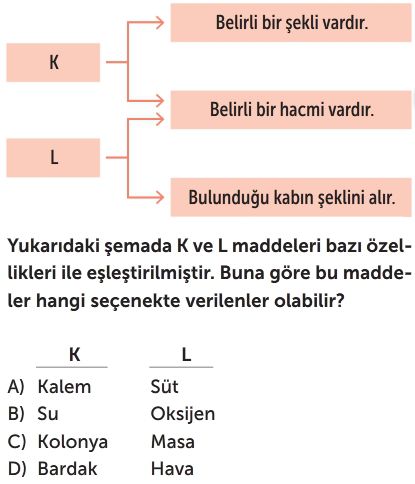 K

L

Belirli bir şekli vardır.

Belirli bir hacmi vardır.

Bulunduğu kabın şeklini alır.

Yukarıdaki şemada K ve L maddeleri bazı özellikleri ile eşleştirilmiştir. Buna göre bu maddeler hangi seçenekte verilenler olabilir?

| | K | L |
|---|---|---|
| A) | Kalem | Süt |
| B) | Su | Oksijen |
| C) | Kolonya | Masa |
| D) | Bardak | Hava |